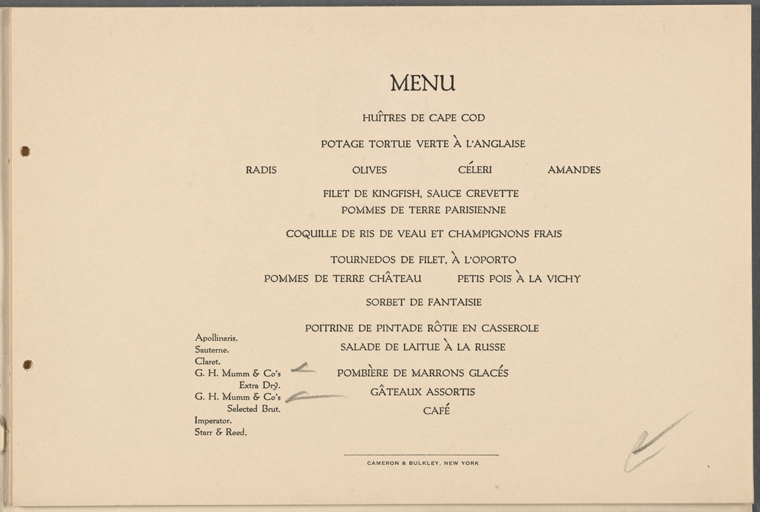 MENU

HUÎTRES DE CAPE COD

POTAGE TORTUE VERTE À L'ANGLAISE

RADIS OLIVES CÉLERI AMANDES

FILET DE KINGFISH, SAUCE CREVETTE
POMMES DE TERRE PARISIENNE

COQUILLE DE RIS DE VEAU ET CHAMPIGNONS FRAIS

TOURNEDOS DE FILET, À L'OPORTO
POMMES DE TERRE CHÂTEAU PETIS POIS À LA VICHY

SORBET DE FANTAISIE

POITRINE DE PINTADE RÔTIE EN CASSEROLE
SALADE DE LAITUE À LA RUSSE

POMBIÈRE DE MARRONS GLACÉS
GÂTEAUX ASSORTIS
CAFÉ

Apollinaris.
Sauterne.
Claret.
G. H. Mumm & Co's
Extra Dry.
G. H. Mumm & Co's
Selected Brut.
Imperator.
Starr & Reed.

CAMERON & BULKLEY, NEW YORK